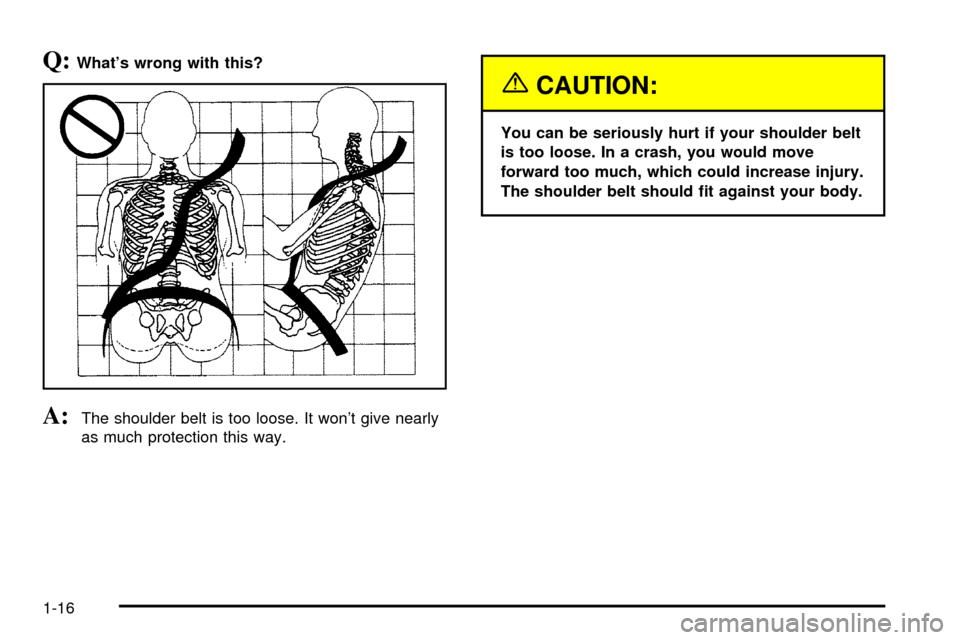 Q: What's wrong with this?

A: The shoulder belt is too loose. It won't give nearly as much protection this way.

CAUTION:

You can be seriously hurt if your shoulder belt is too loose. In a crash, you would move forward too much, which could increase injury. The shoulder belt should fit against your body.

1-16

carmanualsonline.info